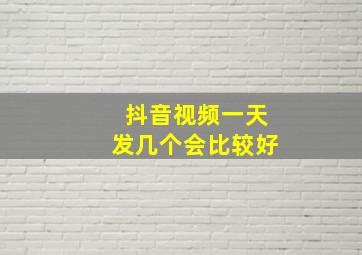 抖音视频一天
发几个会比较好